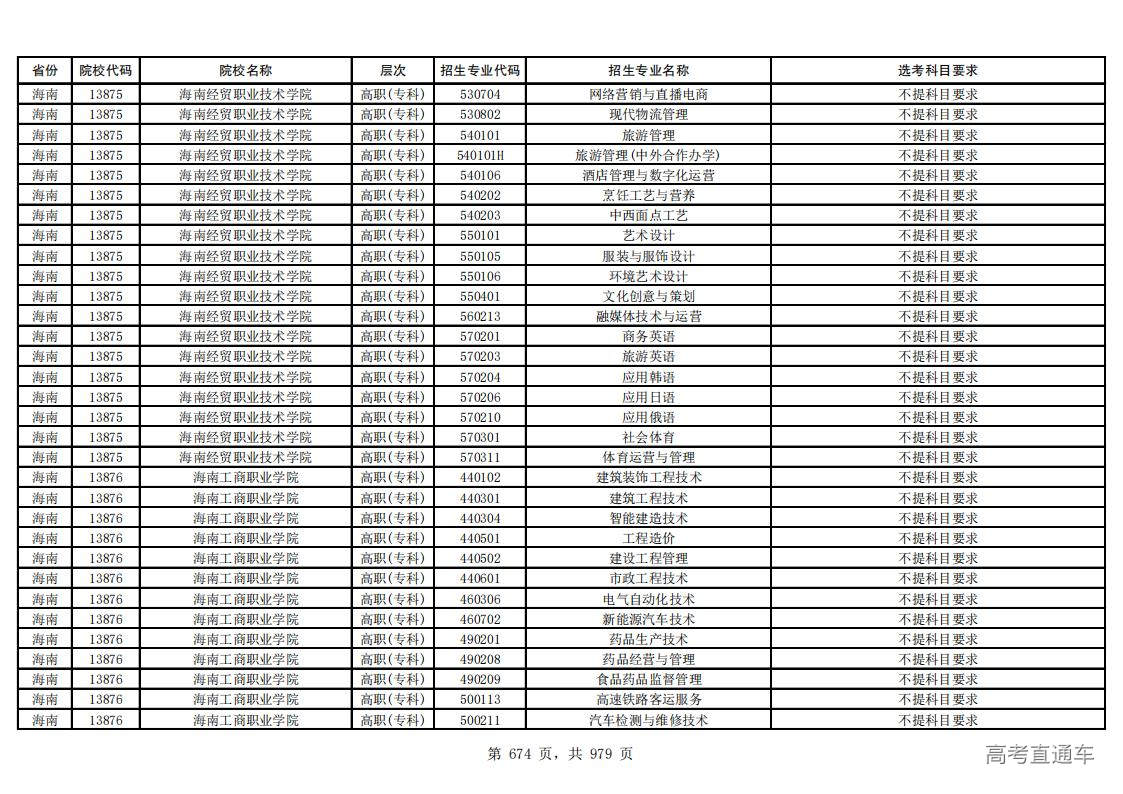 | 省份 | 院校代码 | 院校名称 | 层次 | 招生专业代码 | 招生专业名称 | 选考科目要求 |
|---|---|---|---|---|---|---|
| 海南 | 13875 | 海南经贸职业技术学院 | 高职(专科) | 530704 | 网络营销与直播电商 | 不提科目要求 |
| 海南 | 13875 | 海南经贸职业技术学院 | 高职(专科) | 530802 | 现代物流管理 | 不提科目要求 |
| 海南 | 13875 | 海南经贸职业技术学院 | 高职(专科) | 540101 | 旅游管理 | 不提科目要求 |
| 海南 | 13875 | 海南经贸职业技术学院 | 高职(专科) | 540101H | 旅游管理(中外合作办学) | 不提科目要求 |
| 海南 | 13875 | 海南经贸职业技术学院 | 高职(专科) | 540106 | 酒店管理与数字化运营 | 不提科目要求 |
| 海南 | 13875 | 海南经贸职业技术学院 | 高职(专科) | 540202 | 烹饪工艺与营养 | 不提科目要求 |
| 海南 | 13875 | 海南经贸职业技术学院 | 高职(专科) | 540203 | 中西面点工艺 | 不提科目要求 |
| 海南 | 13875 | 海南经贸职业技术学院 | 高职(专科) | 550101 | 艺术设计 | 不提科目要求 |
| 海南 | 13875 | 海南经贸职业技术学院 | 高职(专科) | 550105 | 服装与服饰设计 | 不提科目要求 |
| 海南 | 13875 | 海南经贸职业技术学院 | 高职(专科) | 550106 | 环境艺术设计 | 不提科目要求 |
| 海南 | 13875 | 海南经贸职业技术学院 | 高职(专科) | 550401 | 文化创意与策划 | 不提科目要求 |
| 海南 | 13875 | 海南经贸职业技术学院 | 高职(专科) | 560213 | 融媒体技术与运营 | 不提科目要求 |
| 海南 | 13875 | 海南经贸职业技术学院 | 高职(专科) | 570201 | 商务英语 | 不提科目要求 |
| 海南 | 13875 | 海南经贸职业技术学院 | 高职(专科) | 570203 | 旅游英语 | 不提科目要求 |
| 海南 | 13875 | 海南经贸职业技术学院 | 高职(专科) | 570204 | 应用韩语 | 不提科目要求 |
| 海南 | 13875 | 海南经贸职业技术学院 | 高职(专科) | 570206 | 应用日语 | 不提科目要求 |
| 海南 | 13875 | 海南经贸职业技术学院 | 高职(专科) | 570210 | 应用俄语 | 不提科目要求 |
| 海南 | 13875 | 海南经贸职业技术学院 | 高职(专科) | 570301 | 社会体育 | 不提科目要求 |
| 海南 | 13875 | 海南经贸职业技术学院 | 高职(专科) | 570311 | 体育运营与管理 | 不提科目要求 |
| 海南 | 13876 | 海南工商职业学院 | 高职(专科) | 440102 | 建筑装饰工程技术 | 不提科目要求 |
| 海南 | 13876 | 海南工商职业学院 | 高职(专科) | 440301 | 建筑工程技术 | 不提科目要求 |
| 海南 | 13876 | 海南工商职业学院 | 高职(专科) | 440304 | 智能建造技术 | 不提科目要求 |
| 海南 | 13876 | 海南工商职业学院 | 高职(专科) | 440501 | 工程造价 | 不提科目要求 |
| 海南 | 13876 | 海南工商职业学院 | 高职(专科) | 440502 | 建设工程管理 | 不提科目要求 |
| 海南 | 13876 | 海南工商职业学院 | 高职(专科) | 440601 | 市政工程技术 | 不提科目要求 |
| 海南 | 13876 | 海南工商职业学院 | 高职(专科) | 460306 | 电气自动化技术 | 不提科目要求 |
| 海南 | 13876 | 海南工商职业学院 | 高职(专科) | 460702 | 新能源汽车技术 | 不提科目要求 |
| 海南 | 13876 | 海南工商职业学院 | 高职(专科) | 490201 | 药品生产技术 | 不提科目要求 |
| 海南 | 13876 | 海南工商职业学院 | 高职(专科) | 490208 | 药品经营与管理 | 不提科目要求 |
| 海南 | 13876 | 海南工商职业学院 | 高职(专科) | 490209 | 食品药品监督管理 | 不提科目要求 |
| 海南 | 13876 | 海南工商职业学院 | 高职(专科) | 500113 | 高速铁路客运服务 | 不提科目要求 |
| 海南 | 13876 | 海南工商职业学院 | 高职(专科) | 500211 | 汽车检测与维修技术 | 不提科目要求 |

第 674 页，共 979 页

高考直通车